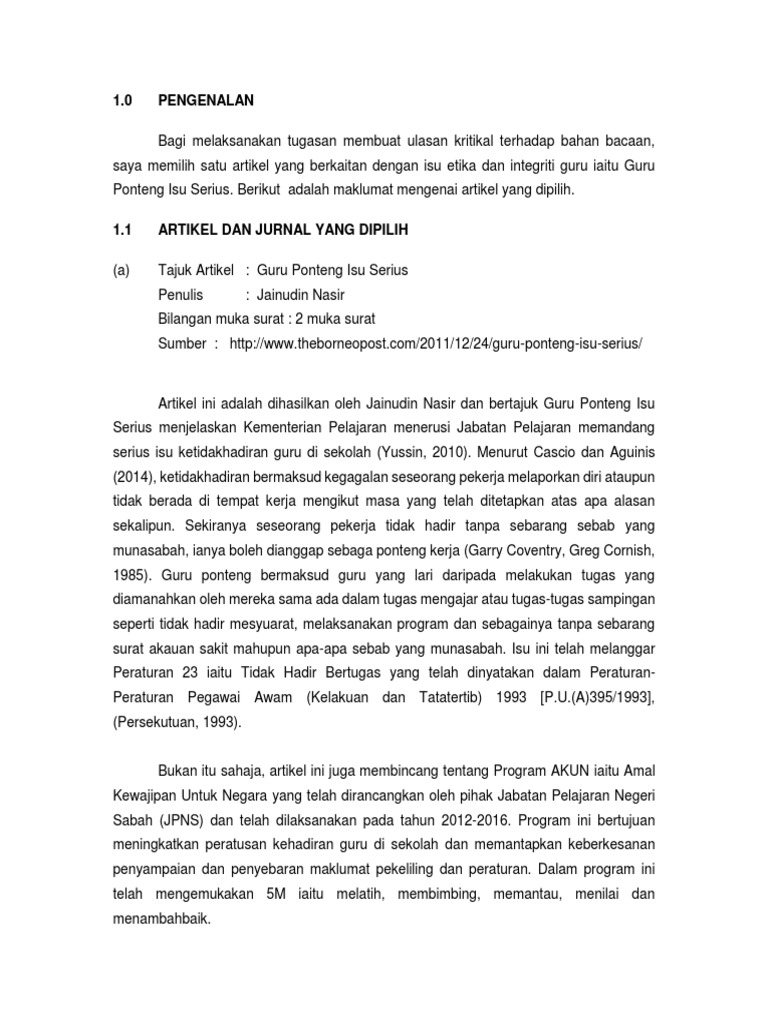 1.0 PENGENALAN

Bagi melaksanakan tugasan membuat ulasan kritikal terhadap bahan bacaan, saya memilih satu artikel yang berkaitan dengan isu etika dan integriti guru iaitu Guru Ponteng Isu Serius. Berikut adalah maklumat mengenai artikel yang dipilih.

1.1 ARTIKEL DAN JURNAL YANG DIPILIH

(a) Tajuk Artikel : Guru Ponteng Isu Serius
Penulis : Jainudin Nasir
Bilangan muka surat : 2 muka surat
Sumber : http://www.theborneopost.com/2011/12/24/guru-ponteng-isu-serius/

Artikel ini adalah dihasilkan oleh Jainudin Nasir dan bertajuk Guru Ponteng Isu Serius menjelaskan Kementerian Pelajaran menerusi Jabatan Pelajaran memandang serius isu ketidakhadiran guru di sekolah (Yussin, 2010). Menurut Cascio dan Aguinis (2014), ketidakhadiran bermaksud kegagalan seseorang pekerja melaporkan diri ataupun tidak berada di tempat kerja mengikut masa yang telah ditetapkan atas apa alasan sekalipun. Sekiranya seseorang pekerja tidak hadir tanpa sebarang sebab yang munasabah, ianya boleh dianggap sebaga ponteng kerja (Garry Coventry, Greg Cornish, 1985). Guru ponteng bermaksud guru yang lari daripada melakukan tugas yang diamanahkan oleh mereka sama ada dalam tugas mengajar atau tugas-tugas sampingan seperti tidak hadir mesyuarat, melaksanakan program dan sebagainya tanpa sebarang surat akauan sakit mahupun apa-apa sebab yang munasabah. Isu ini telah melanggar Peraturan 23 iaitu Tidak Hadir Bertugas yang telah dinyatakan dalam Peraturan-Peraturan Pegawai Awam (Kelakuan dan Tatatertib) 1993 [P.U.(A)395/1993], (Persekutuan, 1993).

Bukan itu sahaja, artikel ini juga membincang tentang Program AKUN iaitu Amal Kewajipan Untuk Negara yang telah dirancangkan oleh pihak Jabatan Pelajaran Negeri Sabah (JPNS) dan telah dilaksanakan pada tahun 2012-2016. Program ini bertujuan meningkatkan peratusan kehadiran guru di sekolah dan memantapkan keberkesanan penyampaian dan penyebaran maklumat pekeliling dan peraturan. Dalam program ini telah mengemukakan 5M iaitu melatih, membimbing, memantau, menilai dan menambahbaik.